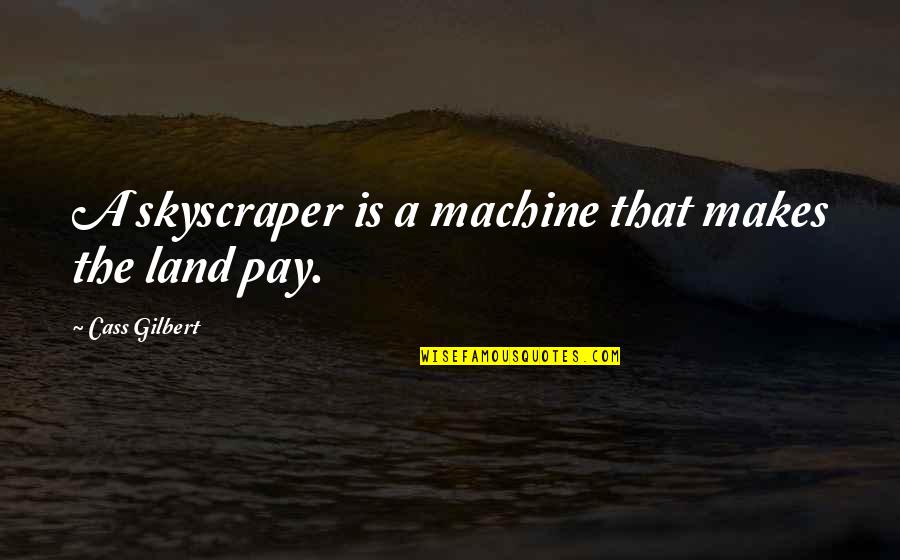 A skyscraper is a machine that makes the land pay.

~ Cass Gilbert

WISEFAMOUSQUOTES.COM